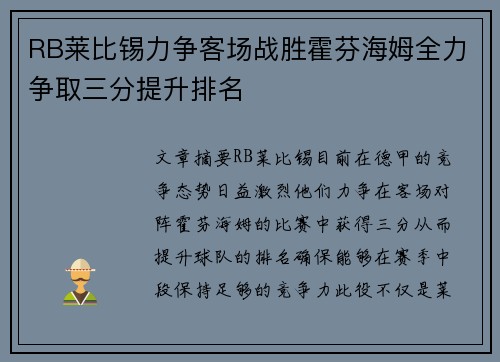 RB莱比锡力争客场战胜霍芬海姆全力争取三分提升排名

文章摘要RB莱比锡目前在德甲的竞争态势日益激烈他们力争在客场对阵霍芬海姆的比赛中获得三分从而提升球队的排名确保能够在赛季中段保持足够的竞争力此役不仅是莱